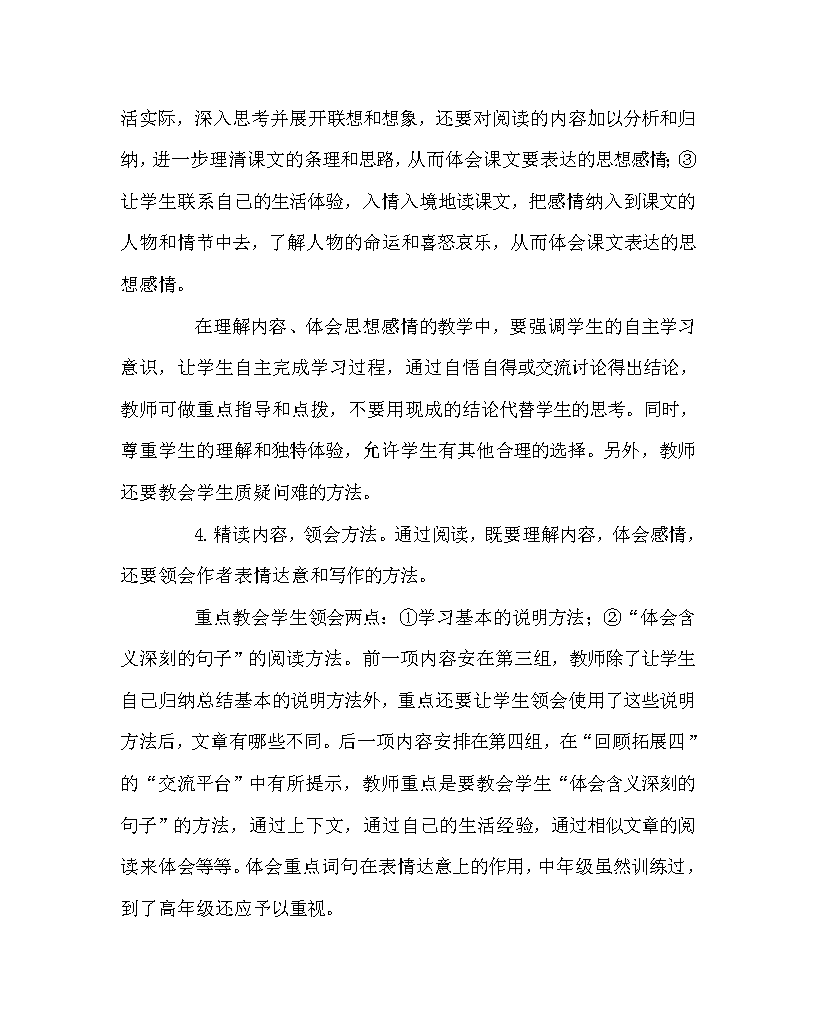 活实际，深入思考并展开联想和想象，还要对阅读的内容加以分析和归纳，进一步理清课文的条理和思路，从而体会课文要表达的思想感情；③让学生联系自己的生活体验，入情入境地读课文，把感情纳入到课文的人物和情节中去，了解人物的命运和喜怒哀乐，从而体会课文表达的思想感情。

在理解内容、体会思想感情的教学中，要强调学生的自主学习意识，让学生自主完成学习过程，通过自悟自得或交流讨论得出结论，教师可做重点指导和点拨，不要用现成的结论代替学生的思考。同时，尊重学生的理解和独特体验，允许学生有其他合理的选择。另外，教师还要教会学生质疑问难的方法。

4. 精读内容，领会方法。通过阅读，既要理解内容，体会感情，还要领会作者表情达意和写作的方法。

重点教会学生领会两点：①学习基本的说明方法；②“体会含义深刻的句子”的阅读方法。前一项内容安在第三组，教师除了让学生自己归纳总结基本的说明方法外，重点还要让学生领会使用了这些说明方法后，文章有哪些不同。后一项内容安排在第四组，在“回顾拓展四”的“交流平台”中有所提示，教师重点是要教会学生“体会含义深刻的句子”的方法，通过上下文，通过自己的生活经验，通过相似文章的阅读来体会等等。体会重点词句在表情达意上的作用，中年级虽然训练过，到了高年级还应予以重视。